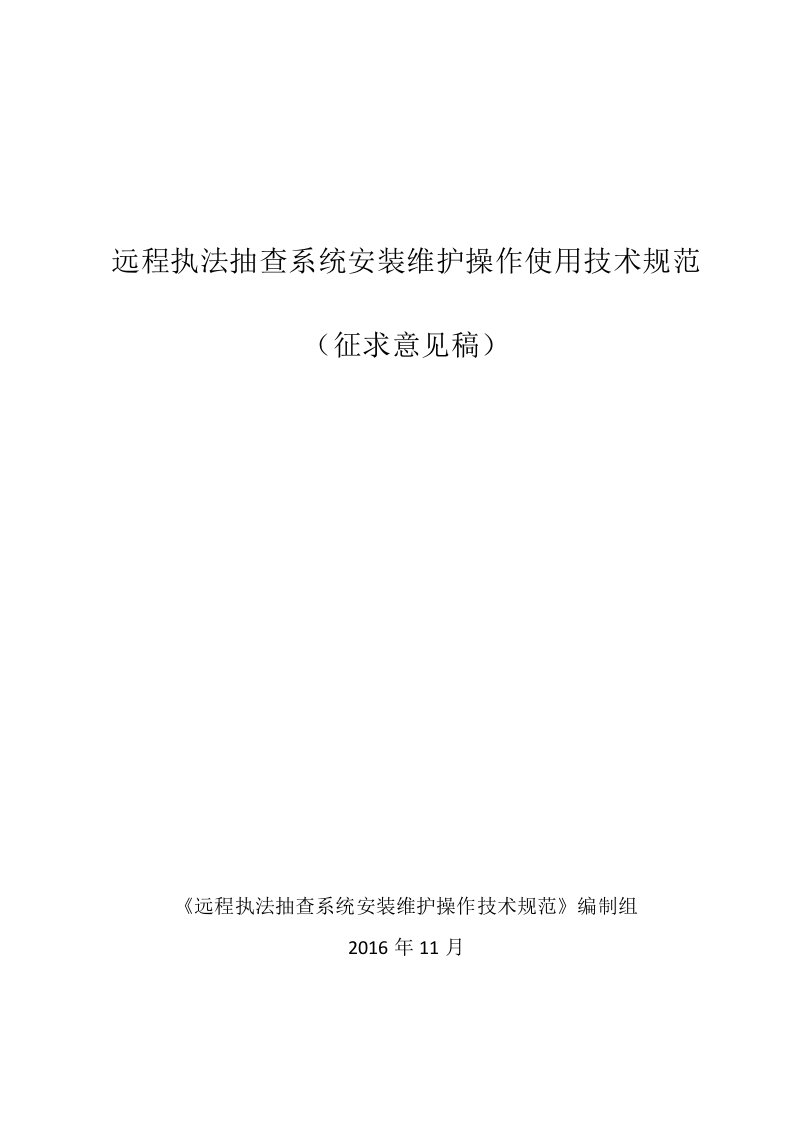 远程执法抽查系统安装维护操作使用技术规范

（征求意见稿）

《远程执法抽查系统安装维护操作技术规范》编制组

2016 年 11 月